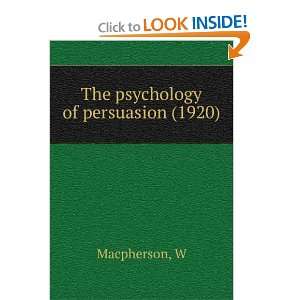 Click to LOOK INSIDE!

The psychology of persuasion (1920)

Macpherson, W